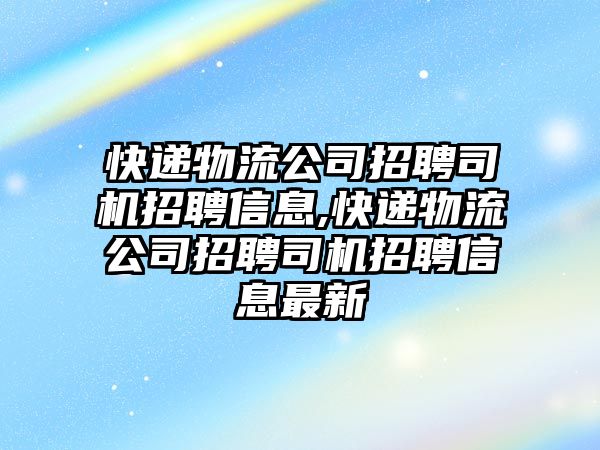 快递物流公司招聘司机招聘信息,快递物流公司招聘司机招聘信息最新